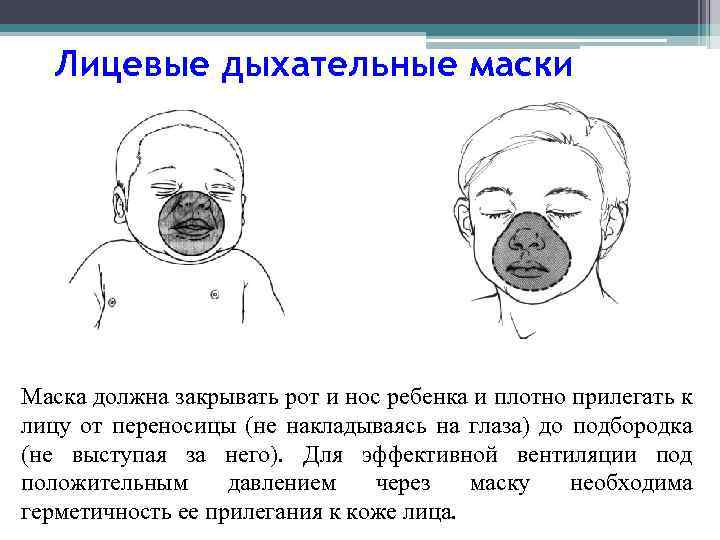 Лицевые дыхательные маски

Маска должна закрывать рот и нос ребенка и плотно прилегать к лицу от переносицы (не накладываясь на глаза) до подбородка (не выступая за него). Для эффективной вентиляции под положительным давлением через маску необходима герметичность ее прилегания к коже лица.